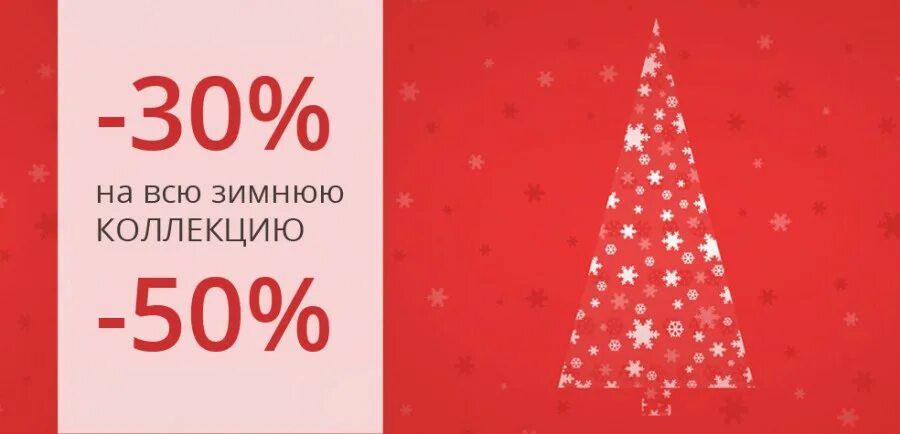 -30%
на всю зимнюю
КОЛЛЕКЦИЮ
-50%